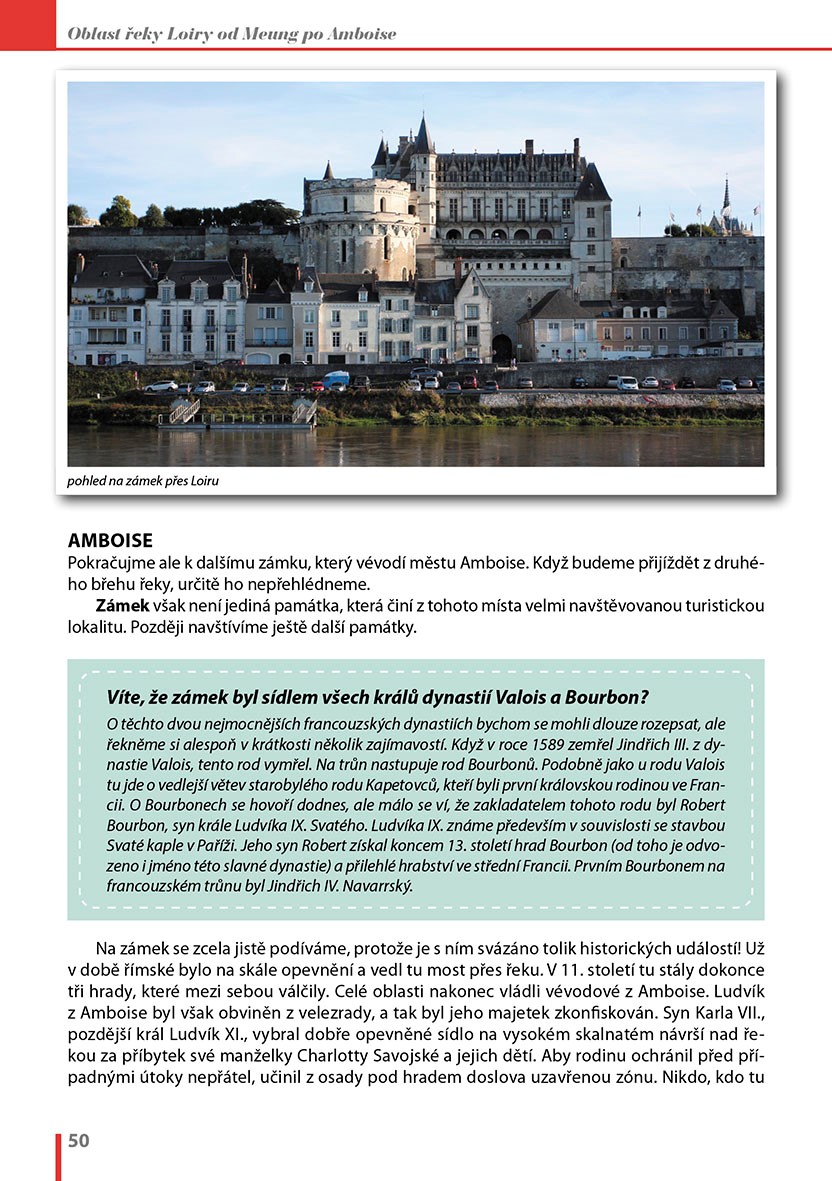 Oblast řeky Loiry od Meung po Amboise

pohled na zámek přes Loiru

AMBOISE
Pokračujme ale k dalšímu zámku, který vévodí městu Amboise. Když budeme přijíždět z druhého břehu řeky, určitě ho nepřehlédneme.

Zámek však není jediná památka, která činí z tohoto místa velmi navštěvovanou turistickou lokalitu. Později navštívíme ještě další památky.

Víte, že zámek byl sídlem všech králů dynastií Valois a Bourbon?
O těchto dvou nejmocnějších francouzských dynastiích bychom se mohli dlouze rozepsat, ale řekněme si alespoň v krátkosti několik zajímavostí. Když v roce 1589 zemřel Jindřich III. z dynastie Valois, tento rod vymřel. Na trůn nastupuje rod Bourbonů. Podobně jako u rodu Valois tu jde o vedlejší větev starobylého rodu Kapetovců, kteří byli první královskou rodinou ve Francii. O Bourbonech se hovoří dodnes, ale málo se ví, že zakladatelem tohoto rodu byl Robert Bourbon, syn krále Ludvíka IX. Svatého. Ludvíka IX. známe především v souvislosti se stavbou Svaté kaple v Paříži. Jeho syn Robert získal koncem 13. století hrad Bourbon (od toho je odvozeno i jméno této slavné dynastie) a přilehlé hrabství ve střední Francii. Prvním Bourbonem na francouzském trůnu byl Jindřich IV. Navarrský.

Na zámek se zcela jistě podíváme, protože je s ním svázáno tolik historických událostí! Už v době římské bylo na skále opevnění a vedl tu most přes řeku. V 11. století tu stály dokonce tři hrady, které mezi sebou válčily. Celé oblasti nakonec vládli vévodové z Amboise. Ludvík z Amboise byl však obviněn z velezrady, a tak byl jeho majetek zkonfiskován. Syn Karla VII., pozdější král Ludvík XI., vybral dobře opevněné sídlo na vysokém skalnatém návrší nad řekou za příbytek své manželky Charlotty Savojské a jejich dětí. Aby rodinu ochránil před případnými útoky nepřátel, učinil z osady pod hradem doslova uzavřenou zónu. Nikdo, kdo tu

50